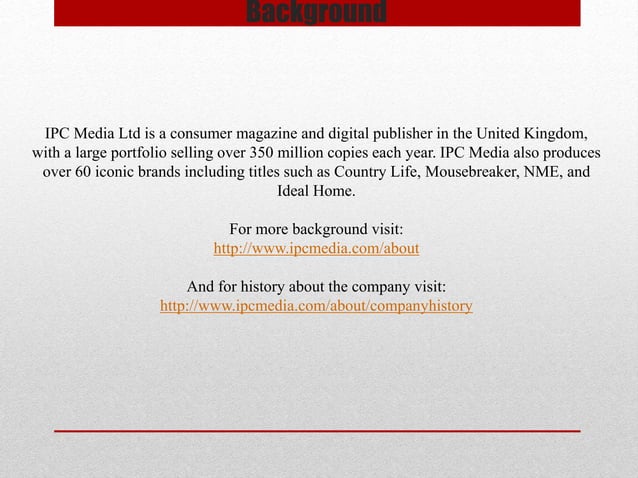 Background

IPC Media Ltd is a consumer magazine and digital publisher in the United Kingdom, with a large portfolio selling over 350 million copies each year. IPC Media also produces over 60 iconic brands including titles such as Country Life, Mousebreaker, NME, and Ideal Home.

For more background visit:
http://www.ipcmedia.com/about

And for history about the company visit:
http://www.ipcmedia.com/about/companyhistory